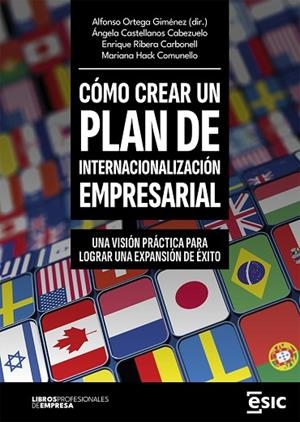 Alfonso Ortega Giménez (dir.)
Ángela Castellanos Cabezuelo
Enrique Ribera Carbonell
Mariana Hack Comunello

CÓMO CREAR UN PLAN DE INTERNACIONALIZACIÓN EMPRESARIAL

UNA VISIÓN PRÁCTICA PARA LOGRAR UNA EXPANSIÓN DE ÉXITO

LIBROS PROFESIONALES DE EMPRESA

ESIC